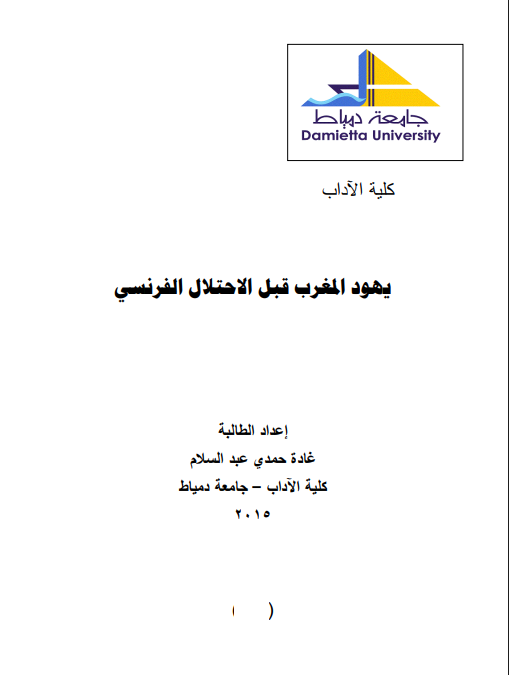 جامعة دمياط
Damietta University

كلية الآداب

يهود المغرب قبل الاحتلال الفرنسي

إعداد الطالبة
غادة حمدي عبد السلام
كلية الآداب – جامعة دمياط
٢٠١٥

( )